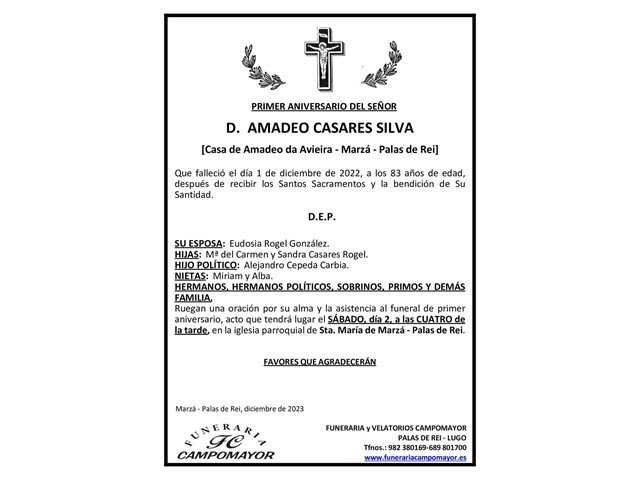 PRIMER ANIVERSARIO DEL SEÑOR

D. AMADEO CASARES SILVA

[Casa de Amadeo da Avieira - Marzá - Palas de Rei]

Que falleció el día 1 de diciembre de 2022, a los 83 años de edad, después de recibir los Santos Sacramentos y la bendición de Su Santidad.

D.E.P.

SU ESPOSA: Eudosia Rogel González.
HIJAS: Mª del Carmen y Sandra Casares Rogel.
HIJO POLÍTICO: Alejandro Cepeda Carbia.
NIETAS: Miriam y Alba.
HERMANOS, HERMANOS POLÍTICOS, SOBRINOS, PRIMOS Y DEMÁS FAMILIA,
Ruegan una oración por su alma y la asistencia al funeral de primer aniversario, acto que tendrá lugar el SÁBADO, día 2, a las CUATRO de la tarde, en la iglesia parroquial de Sta. María de Marzá - Palas de Rei.

FAVORES QUE AGRADECERÁN

Marzá - Palas de Rei, diciembre de 2023

FUNERARIA FC CAMPOMAYOR

FUNERARIA y VELATORIOS CAMPOMAYOR
PALAS DE REI - LUGO
Tfnos.: 982 380169-689 801700
www.funerariacampomayor.es